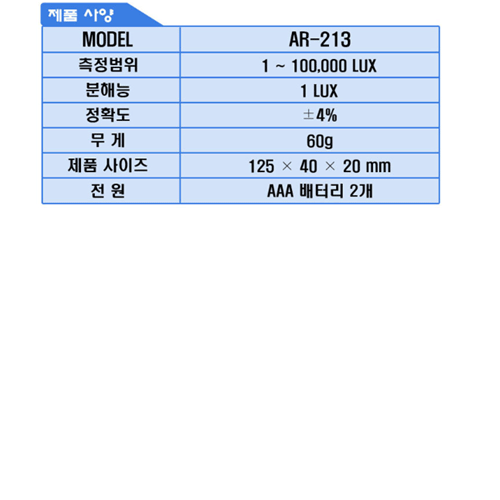 제품 사양

| MODEL | AR-213 |
|---|---|
| 측정범위 | 1 ~ 100,000 LUX |
| 분해능 | 1 LUX |
| 정확도 | ±4% |
| 무 게 | 60g |
| 제품 사이즈 | 125 × 40 × 20 mm |
| 전 원 | AAA 배터리 2개 |